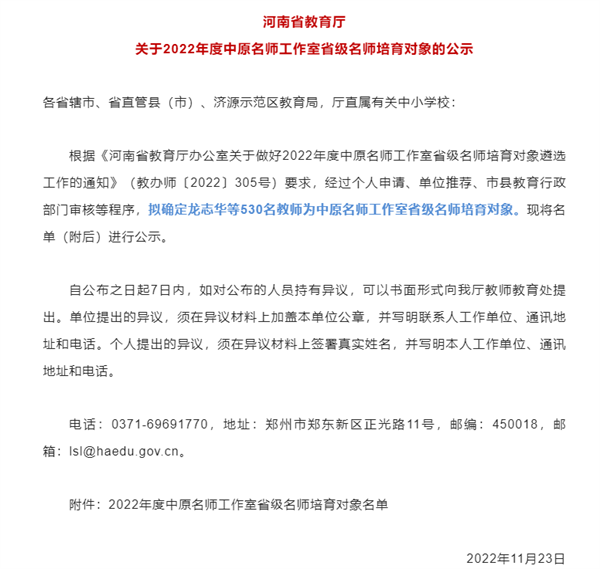 河南省教育厅
关于2022年度中原名师工作室省级名师培育对象的公示

各省辖市、省直管县（市）、济源示范区教育局，厅直属有关中小学校：

根据《河南省教育厅办公室关于做好2022年度中原名师工作室省级名师培育对象遴选工作的通知》（教办师〔2022〕305号）要求，经过个人申请、单位推荐、市县教育行政部门审核等程序，拟确定龙志华等530名教师为中原名师工作室省级名师培育对象。现将名单（附后）进行公示。

自公布之日起7日内，如对公布的人员持有异议，可以书面形式向我厅教师教育处提出。单位提出的异议，须在异议材料上加盖本单位公章，并写明联系人工作单位、通讯地址和电话。个人提出的异议，须在异议材料上签署真实姓名，并写明本人工作单位、通讯地址和电话。

电话：0371-69691770，地址：郑州市郑东新区正光路11号，邮编：450018，邮箱：lsl@haedu.gov.cn。

附件：2022年度中原名师工作室省级名师培育对象名单

2022年11月23日